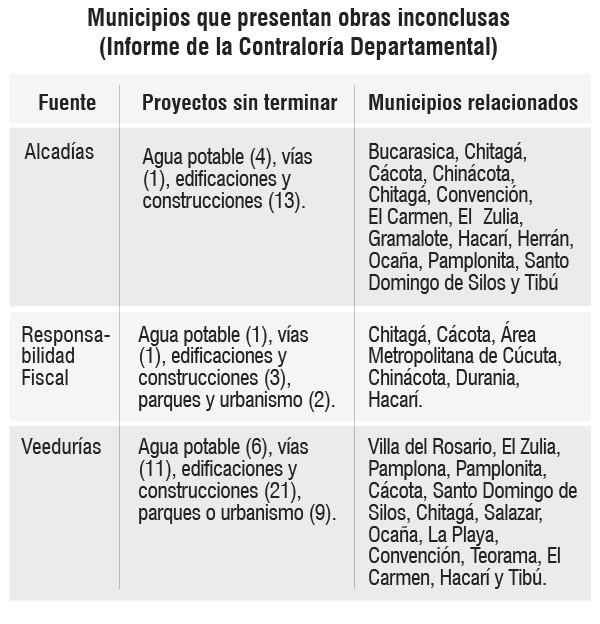 Municipios que presentan obras inconclusas
(Informe de la Contraloría Departamental)

| Fuente | Proyectos sin terminar | Municipios relacionados |
|---|---|---|
| Alcadías | Agua potable (4), vías (1), edificaciones y construcciones (13). | Bucarasica, Chitagá, Cácota, Chinácota, Chitagá, Convención, El Carmen, El Zulia, Gramalote, Hacarí, Herrán, Ocaña, Pamplonita, Santo Domingo de Silos y Tibú |
| Responsabilidad Fiscal | Agua potable (1), vías (1), edificaciones y construcciones (3), parques y urbanismo (2). | Chitagá, Cácota, Área Metropolitana de Cúcuta, Chinácota, Durania, Hacarí. |
| Veedurías | Agua potable (6), vías (11), edificaciones y construcciones (21), parques o urbanismo (9). | Villa del Rosario, El Zulia, Pamplona, Pamplonita, Cácota, Santo Domingo de Silos, Chitagá, Salazar, Ocaña, La Playa, Convención, Teorama, El Carmen, Hacarí y Tibú. |